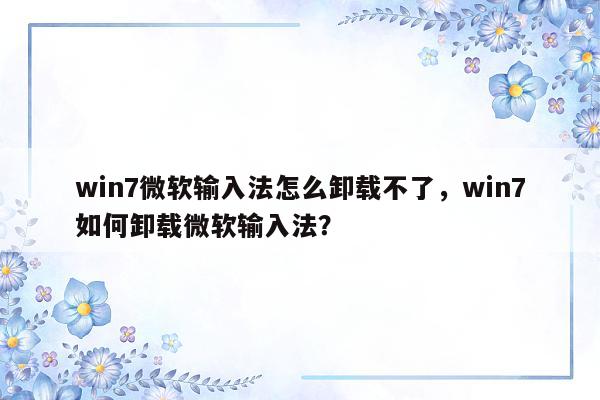 win7微软输入法怎么卸载不了，win7如何卸载微软输入法?